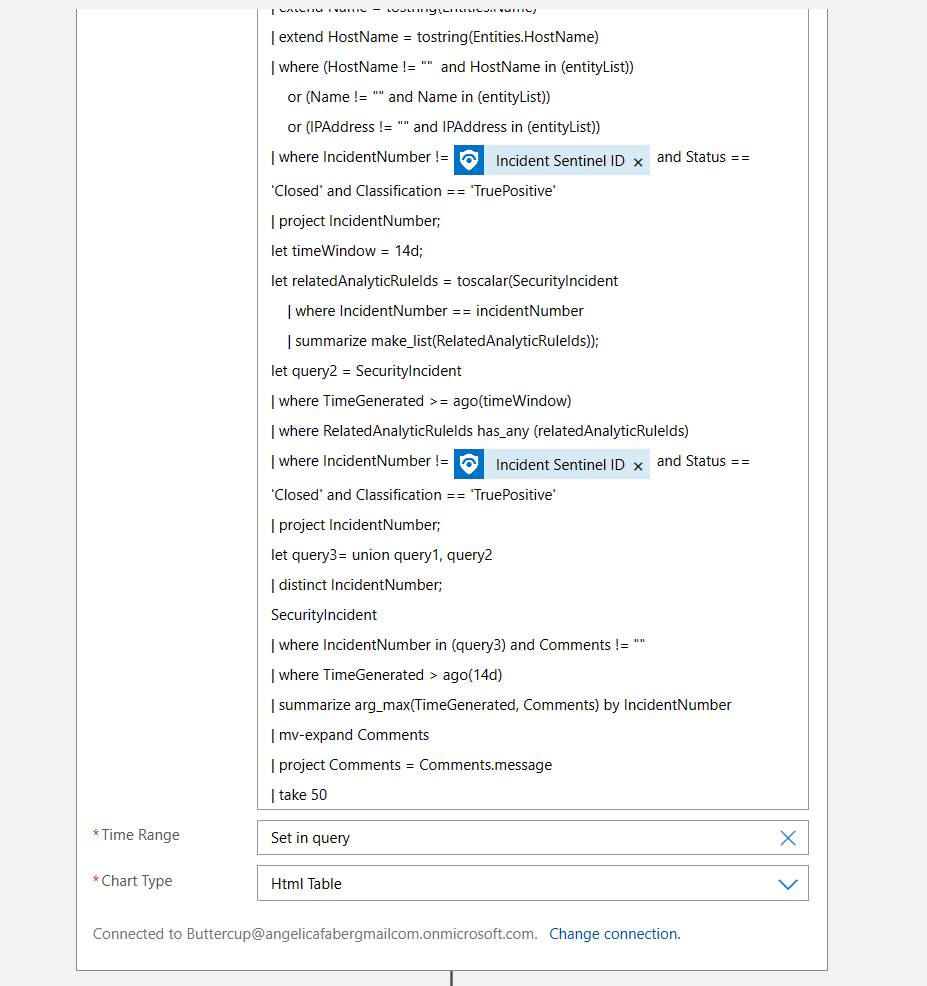 | extend Name = tostring(Entities.Name)
| extend HostName = tostring(Entities.HostName)
| where (HostName != "" and HostName in (entityList))
or (Name != "" and Name in (entityList))
or (IPAddress != "" and IPAddress in (entityList))
| where IncidentNumber != Incident Sentinel ID × and Status == 'Closed' and Classification == 'TruePositive'
| project IncidentNumber;
let timeWindow = 14d;
let relatedAnalyticRuleIds = toscalar(SecurityIncident
| where IncidentNumber == incidentNumber
| summarize make_list(RelatedAnalyticRuleIds));
let query2 = SecurityIncident
| where TimeGenerated >= ago(timeWindow)
| where RelatedAnalyticRuleIds has_any (relatedAnalyticRuleIds)
| where IncidentNumber != Incident Sentinel ID × and Status == 'Closed' and Classification == 'TruePositive'
| project IncidentNumber;
let query3= union query1, query2
| distinct IncidentNumber;
SecurityIncident
| where IncidentNumber in (query3) and Comments != ""
| where TimeGenerated > ago(14d)
| summarize arg_max(TimeGenerated, Comments) by IncidentNumber
| mv-expand Comments
| project Comments = Comments.message
| take 50

*Time Range
Set in query

*Chart Type
Html Table

Connected to Buttercup@angelicafabergmailcom.onmicrosoft.com. Change connection.